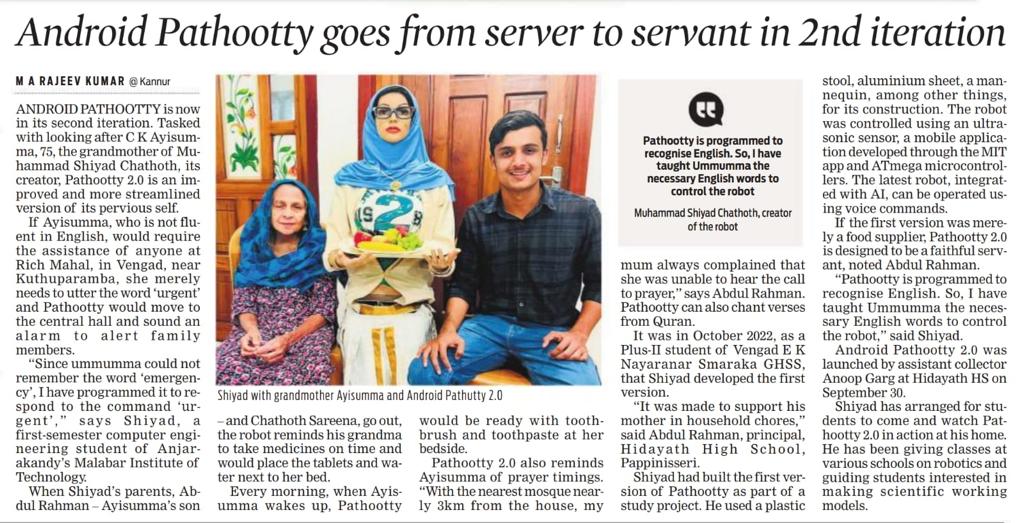 Android Pathootty goes from server to servant in 2nd iteration

M A RAJEEV KUMAR @ Kannur

ANDROID PATHOOTTY is now in its second iteration. Tasked with looking after C K Ayisumma, 75, the grandmother of Muhammad Shiyad Chathoth, its creator, Pathootty 2.0 is an improved and more streamlined version of its pervious self.

If Ayisumma, who is not fluent in English, would require the assistance of anyone at Rich Mahal, in Vengad, near Kuthuparamba, she merely needs to utter the word 'urgent' and Pathootty would move to the central hall and sound an alarm to alert family members.

"Since ummumma could not remember the word 'emergency', I have programmed it to respond to the command 'urgent'," says Shiyad, a first-semester computer engineering student of Anjarakandy's Malabar Institute of Technology.

When Shiyad's parents, Abdul Rahman – Ayisumma's son – and Chathoth Sareena, go out, the robot reminds his grandma to take medicines on time and would place the tablets and water next to her bed.

Every morning, when Ayisumma wakes up, Pathootty would be ready with toothbrush and toothpaste at her bedside.

Pathootty 2.0 also reminds Ayisumma of prayer timings. "With the nearest mosque nearly 3km from the house, my mum always complained that she was unable to hear the call to prayer," says Abdul Rahman. Pathootty can also chant verses from Quran.

It was in October 2022, as a Plus-II student of Vengad E K Nayaranar Smaraka GHSS, that Shiyad developed the first version.

"It was made to support his mother in household chores," said Abdul Rahman, principal, Hidayath High School, Pappinisseri.

Shiyad had built the first version of Pathootty as part of a study project. He used a plastic stool, aluminium sheet, a mannequin, among other things, for its construction. The robot was controlled using an ultrasonic sensor, a mobile application developed through the MIT app and ATmega microcontrollers. The latest robot, integrated with AI, can be operated using voice commands.

If the first version was merely a food supplier, Pathootty 2.0 is designed to be a faithful servant, noted Abdul Rahman.

"Pathootty is programmed to recognise English. So, I have taught Ummumma the necessary English words to control the robot," said Shiyad.

Android Pathootty 2.0 was launched by assistant collector Anoop Garg at Hidayath HS on September 30.

Shiyad has arranged for students to come and watch Pathootty 2.0 in action at his home. He has been giving classes at various schools on robotics and guiding students interested in making scientific working models.

Shiyad with grandmother Ayisumma and Android Pathutty 2.0

Pathootty is programmed to recognise English. So, I have taught Ummumma the necessary English words to control the robot

Muhammad Shiyad Chathoth, creator of the robot